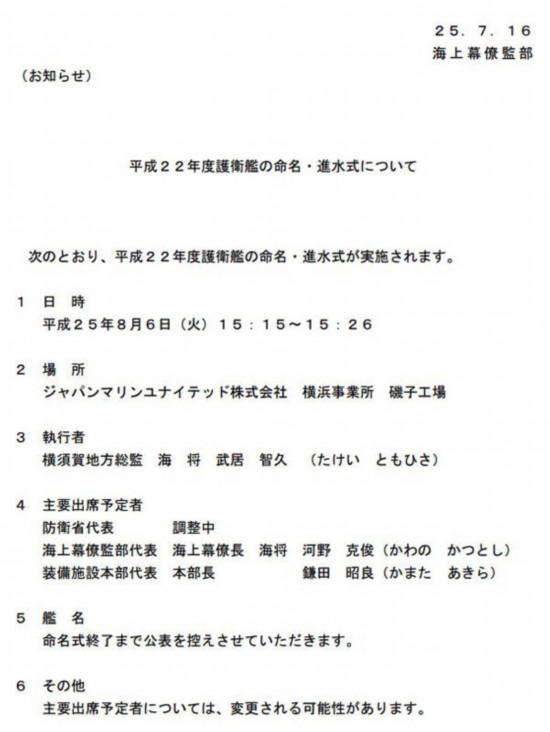 ２５．７．１６
海上幕僚監部

（お知らせ）

平成２２年度護衛艦の命名・進水式について

次のとおり、平成２２年度護衛艦の命名・進水式が実施されます。

１　日　時
平成２５年８月６日（火）１５：１５～１５：２６

２　場　所
ジャパンマリンユナイテッド株式会社　横浜事業所　磯子工場

３　執行者
横須賀地方総監　海　将　武居　智久　（たけい　ともひさ）

４　主要出席予定者
防衛省代表　調整中
海上幕僚監部代表　海上幕僚長　海将　河野　克俊（かわの　かつとし）
装備施設本部代表　本部長　鎌田　昭良（かまた　あきら）

５　艦　名
命名式終了まで公表を控えさせていただきます。

６　その他
主要出席予定者については、変更される可能性があります。